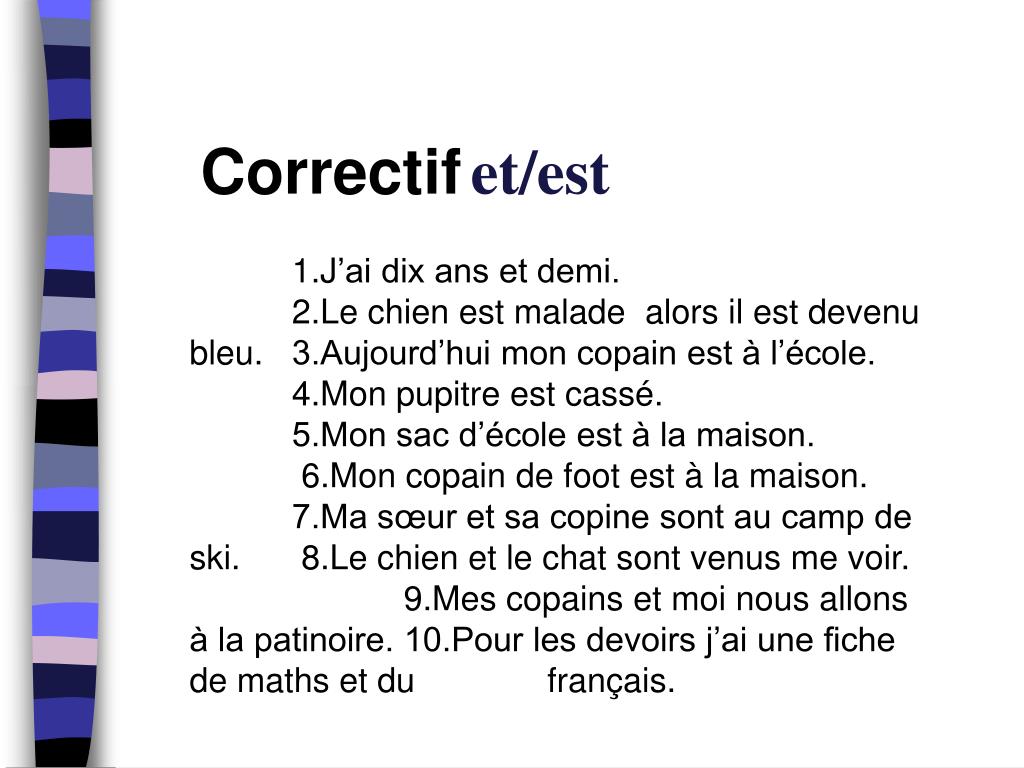 Correctif et/est

1.J’ai dix ans et demi.
2.Le chien est malade alors il est devenu bleu.
3.Aujourd’hui mon copain est à l’école.
4.Mon pupitre est cassé.
5.Mon sac d’école est à la maison.
6.Mon copain de foot est à la maison.
7.Ma sœur et sa copine sont au camp de ski.
8.Le chien et le chat sont venus me voir.
9.Mes copains et moi nous allons à la patinoire.
10.Pour les devoirs j’ai une fiche de maths et du français.